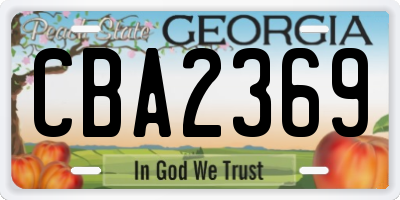 Peach State GEORGIA

CBA2369

In God We Trust